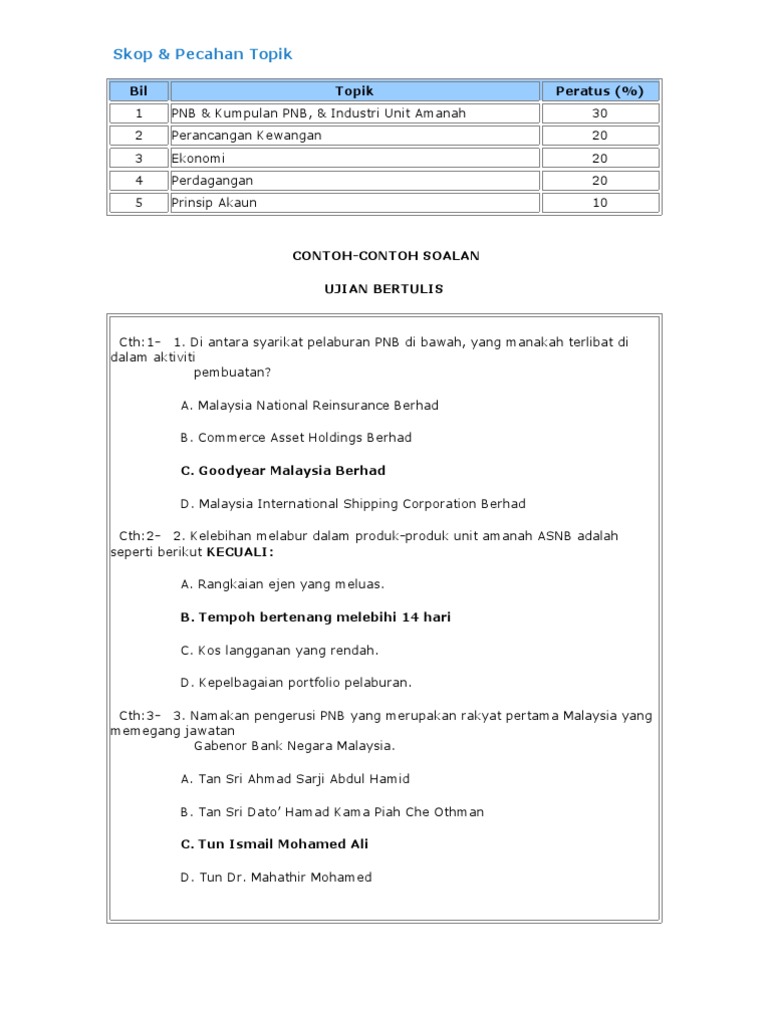 Skop & Pecahan Topik

| Bil | Topik | Peratus (%) |
|---|---|---|
| 1 | PNB & Kumpulan PNB, & Industri Unit Amanah | 30 |
| 2 | Perancangan Kewangan | 20 |
| 3 | Ekonomi | 20 |
| 4 | Perdagangan | 20 |
| 5 | Prinsip Akaun | 10 |

CONTOH-CONTOH SOALAN

UJIAN BERTULIS

Cth:1- 1. Di antara syarikat pelaburan PNB di bawah, yang manakah terlibat di dalam aktiviti pembuatan?

A. Malaysia National Reinsurance Berhad

B. Commerce Asset Holdings Berhad

C. Goodyear Malaysia Berhad

D. Malaysia International Shipping Corporation Berhad

Cth:2- 2. Kelebihan melabur dalam produk-produk unit amanah ASNB adalah seperti berikut KECUALI:

A. Rangkaian ejen yang meluas.

B. Tempoh bertenang melebihi 14 hari

C. Kos langganan yang rendah.

D. Kepelbagaian portfolio pelaburan.

Cth:3- 3. Namakan pengerusi PNB yang merupakan rakyat pertama Malaysia yang memegang jawatan Gabenor Bank Negara Malaysia.

A. Tan Sri Ahmad Sarji Abdul Hamid

B. Tan Sri Dato' Hamad Kama Piah Che Othman

C. Tun Ismail Mohamed Ali

D. Tun Dr. Mahathir Mohamed